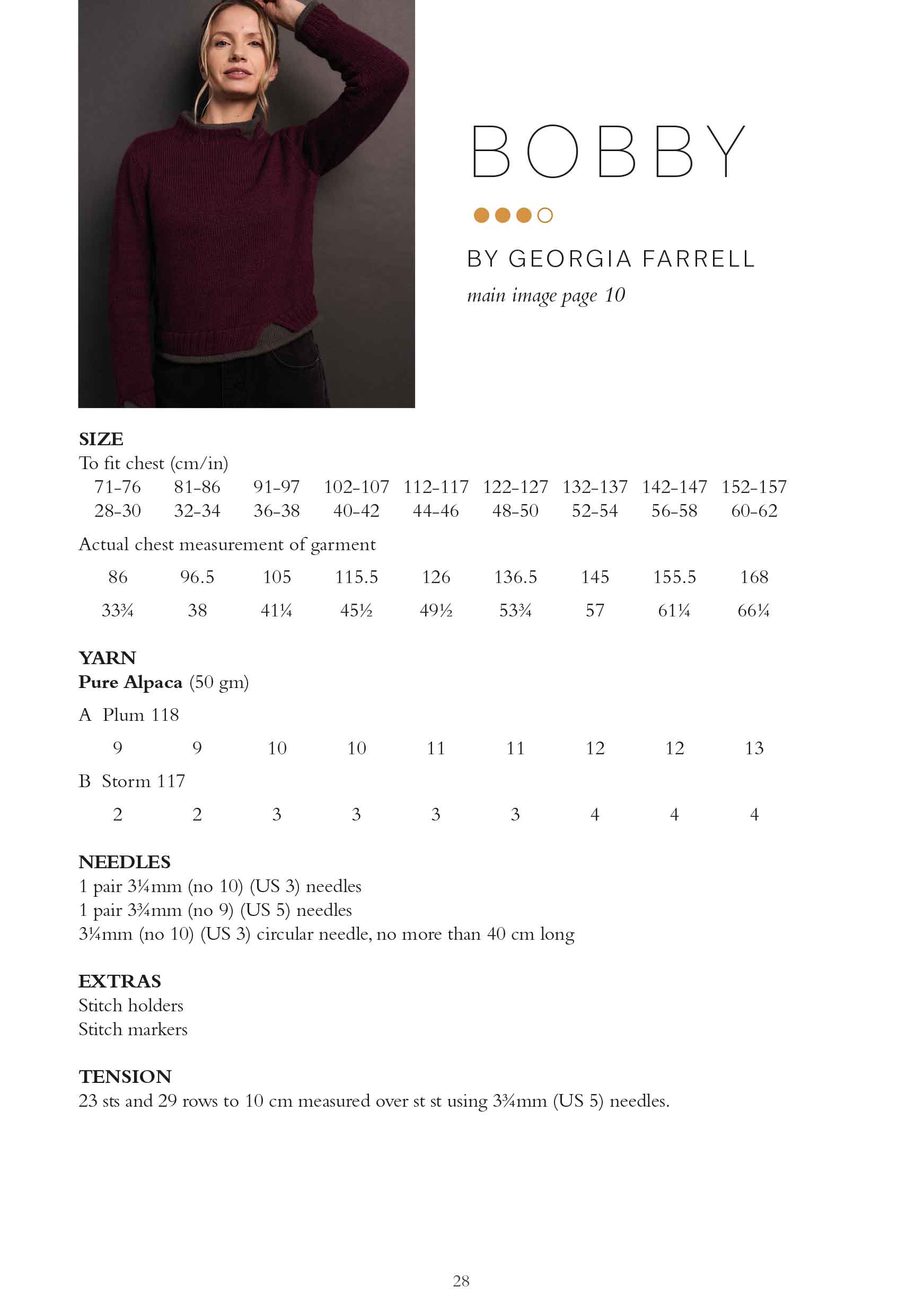 BOBBY

BY GEORGIA FARRELL
main image page 10

SIZE
To fit chest (cm/in)

| 71-76 | 81-86 | 91-97 | 102-107 | 112-117 | 122-127 | 132-137 | 142-147 | 152-157 |
|---|---|---|---|---|---|---|---|---|
| 28-30 | 32-34 | 36-38 | 40-42 | 44-46 | 48-50 | 52-54 | 56-58 | 60-62 |

Actual chest measurement of garment

| 86 | 96.5 | 105 | 115.5 | 126 | 136.5 | 145 | 155.5 | 168 |
|---|---|---|---|---|---|---|---|---|
| 33¾ | 38 | 41¼ | 45½ | 49½ | 53¾ | 57 | 61¼ | 66¼ |

YARN
Pure Alpaca (50 gm)
A Plum 118

| 9 | 9 | 10 | 10 | 11 | 11 | 12 | 12 | 13 |
|---|---|---|---|---|---|---|---|---|

B Storm 117

| 2 | 2 | 3 | 3 | 3 | 3 | 4 | 4 | 4 |
|---|---|---|---|---|---|---|---|---|

NEEDLES
1 pair 3¼mm (no 10) (US 3) needles
1 pair 3¾mm (no 9) (US 5) needles
3¼mm (no 10) (US 3) circular needle, no more than 40 cm long

EXTRAS
Stitch holders
Stitch markers

TENSION
23 sts and 29 rows to 10 cm measured over st st using 3¾mm (US 5) needles.

28